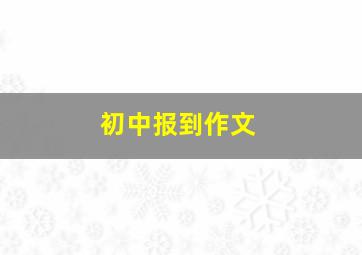 初中报到作文